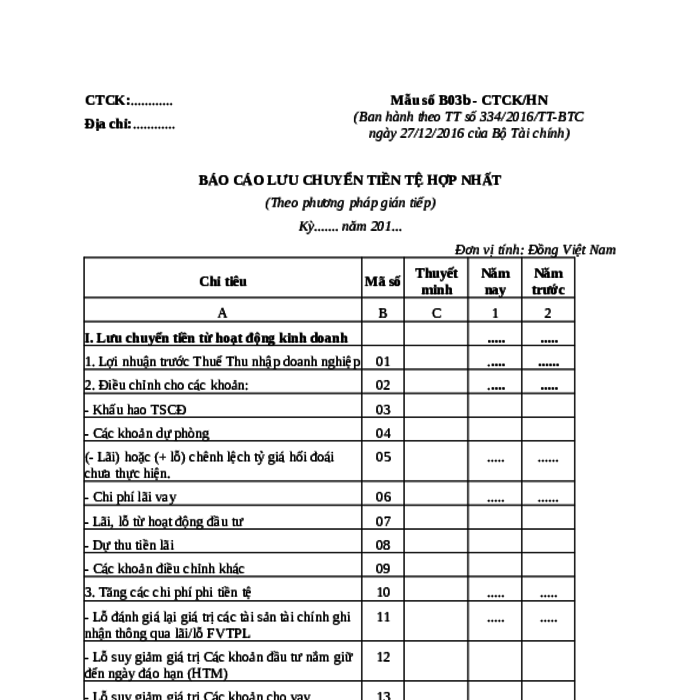 CTCK:............

Địa chỉ:............

Mẫu số B03b - CTCK/HN
(Ban hành theo TT số 334/2016/TT-BTC ngày 27/12/2016 của Bộ Tài chính)

BÁO CÁO LƯU CHUYỂN TIỀN TỆ HỢP NHẤT
(Theo phương pháp gián tiếp)
Kỳ....... năm 201...

Đơn vị tính: Đồng Việt Nam

| Chỉ tiêu | Mã số | Thuyết minh | Năm nay | Năm trước |
|---|---|---|---|---|
| A | B | C | 1 | 2 |
| I. Lưu chuyển tiền từ hoạt động kinh doanh | | | ..... | ..... |
| 1. Lợi nhuận trước Thuế Thu nhập doanh nghiệp | 01 | | ..... | ...... |
| 2. Điều chỉnh cho các khoản: | 02 | | ..... | ..... |
| - Khấu hao TSCĐ | 03 | | | |
| - Các khoản dự phòng | 04 | | | |
| (- Lãi) hoặc (+ lỗ) chênh lệch tỷ giá hối đoái chưa thực hiện. | 05 | | ..... | ...... |
| - Chi phí lãi vay | 06 | | ..... | ...... |
| - Lãi, lỗ từ hoạt động đầu tư | 07 | | | |
| - Dự thu tiền lãi | 08 | | | |
| - Các khoản điều chỉnh khác | 09 | | | |
| 3. Tăng các chi phí phi tiền tệ | 10 | | ..... | ..... |
| - Lỗ đánh giá lại giá trị các tài sản tài chính ghi nhận thông qua lãi/lỗ FVTPL | 11 | | ..... | ..... |
| - Lỗ suy giảm giá trị Các khoản đầu tư nắm giữ đến ngày đáo hạn (HTM) | 12 | | | |
| - Lỗ suy giảm giá trị Các khoản cho vay | 13 | | | |